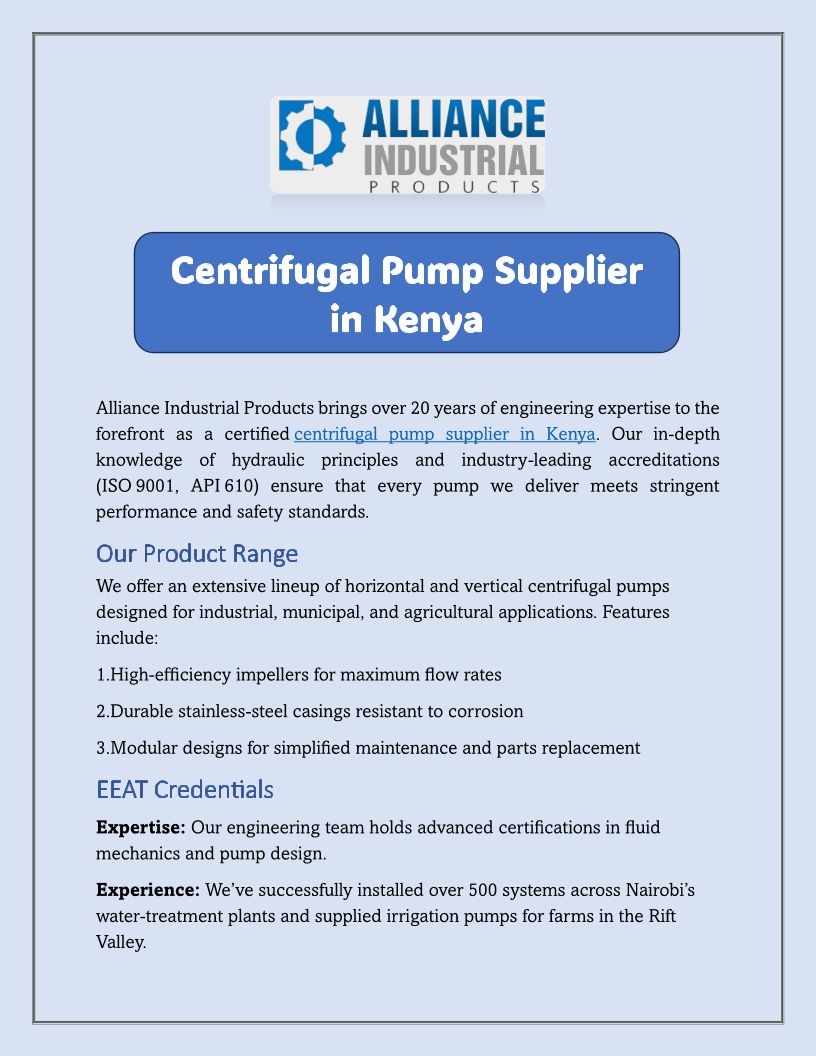 ALLIANCE
INDUSTRIAL
PRODUCTS

Centrifugal Pump Supplier in Kenya

Alliance Industrial Products brings over 20 years of engineering expertise to the forefront as a certified centrifugal pump supplier in Kenya. Our in-depth knowledge of hydraulic principles and industry-leading accreditations (ISO 9001, API 610) ensure that every pump we deliver meets stringent performance and safety standards.

Our Product Range

We offer an extensive lineup of horizontal and vertical centrifugal pumps designed for industrial, municipal, and agricultural applications. Features include:

1.High-efficiency impellers for maximum flow rates

2.Durable stainless-steel casings resistant to corrosion

3.Modular designs for simplified maintenance and parts replacement

EEAT Credentials

Expertise: Our engineering team holds advanced certifications in fluid mechanics and pump design.

Experience: We've successfully installed over 500 systems across Nairobi's water-treatment plants and supplied irrigation pumps for farms in the Rift Valley.